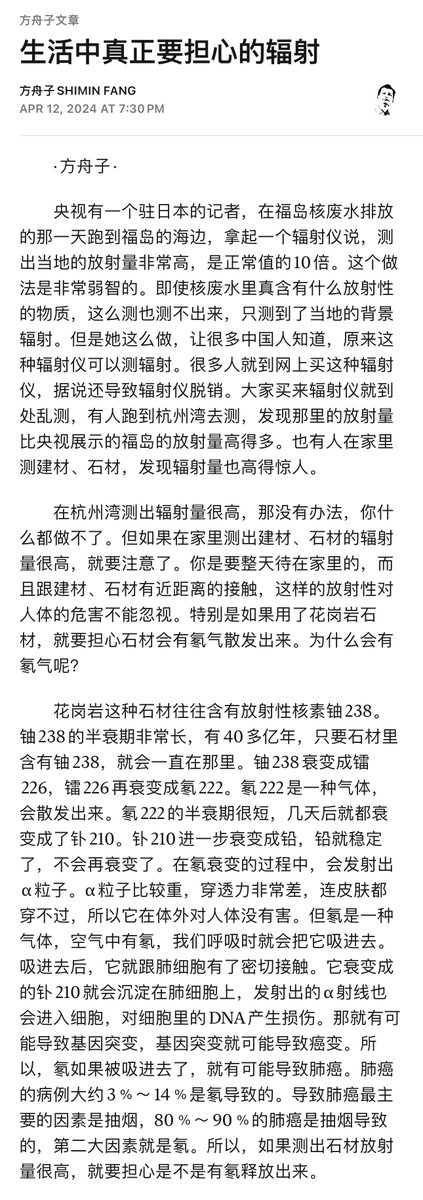 方舟子文章

生活中真正要担心的辐射

方舟子 SHIMIN FANG
APR 12, 2024 AT 7:30 PM

·方舟子·

央视有一个驻日本的记者，在福岛核废水排放的那一天跑到福岛的海边，拿起一个辐射仪说，测出当地的放射量非常高，是正常值的10倍。这个做法是非常弱智的。即使核废水里真含有什么放射性的物质，这么测也测不出来，只测到了当地的背景辐射。但是她这么做，让很多中国人知道，原来这种辐射仪可以测辐射。很多人就到网上买这种辐射仪，据说还导致辐射仪脱销。大家买来辐射仪就到处乱测，有人跑到杭州湾去测，发现那里的放射量比央视展示的福岛的放射量高得多。也有人在家里测建材、石材，发现辐射量也高得惊人。

在杭州湾测出辐射量很高，那没有办法，你什么都做不了。但如果在家里测出建材、石材的辐射量很高，就要注意了。你是要整天待在家里的，而且跟建材、石材有近距离的接触，这样的放射性对人体的危害不能忽视。特别是如果用了花岗岩石材，就要担心石材会有氡气散发出来。为什么会有氡气呢？

花岗岩这种石材往往含有放射性核素铀238。铀238的半衰期非常长，有40多亿年，只要石材里含有铀238，就会一直在那里。铀238衰变成镭226，镭226再衰变成氡222。氡222是一种气体，会散发出来。氡222的半衰期很短，几天后就都衰变成了钋210。钋210进一步衰变成铅，铅就稳定了，不会再衰变了。在氡衰变的过程中，会发射出α粒子。α粒子比较重，穿透力非常差，连皮肤都穿不过，所以它在体外对人体没有害。但氡是一种气体，空气中有氡，我们呼吸时就会把它吸进去。吸进去后，它就跟肺细胞有了密切接触。它衰变成的钋210就会沉淀在肺细胞上，发射出的α射线也会进入细胞，对细胞里的DNA产生损伤。那就有可能导致基因突变，基因突变就可能导致癌变。所以，氡如果被吸进去了，就有可能导致肺癌。肺癌的病例大约3％～14％是氡导致的。导致肺癌最主要的因素是抽烟，80％～90％的肺癌是抽烟导致的，第二大因素就是氡。所以，如果测出石材放射量很高，就要担心是不是有氡释放出来。